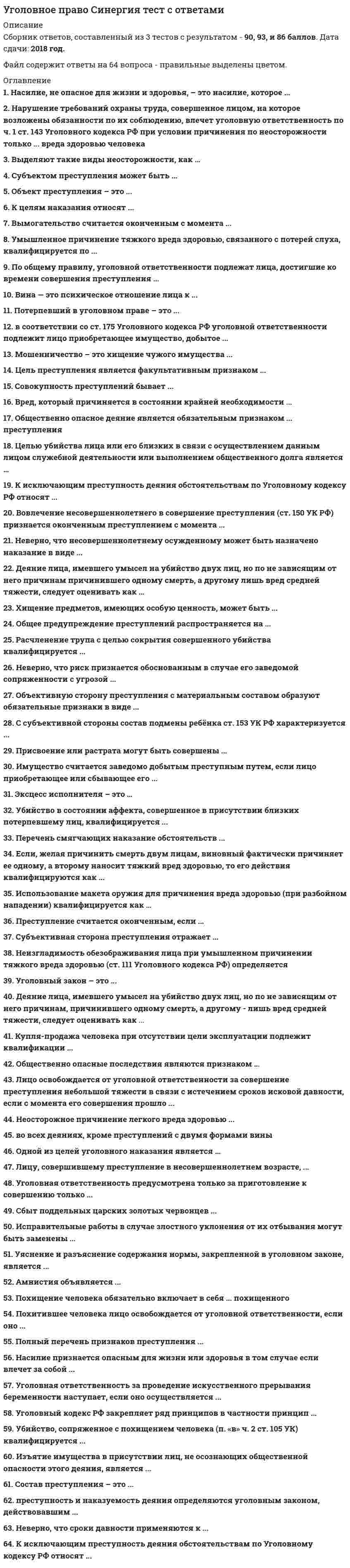 Уголовное право Синергия тест с ответами

Описание

Сборник ответов, составленный из 3 тестов с результатом - 90, 93, и 86 баллов. Дата сдачи: 2018 год.

Файл содержит ответы на 64 вопроса - правильные выделены цветом.

Оглавление

1. Насилие, не опасное для жизни и здоровья, – это насилие, которое …

2. Нарушение требований охраны труда, совершенное лицом, на которое возложены обязанности по их соблюдению, влечет уголовную ответственность по ч. 1 ст. 143 Уголовного кодекса РФ при условии причинения по неосторожности только … вреда здоровью человека

3. Выделяют такие виды неосторожности, как …

4. Субъектом преступления может быть …

5. Объект преступления – это …

6. К целям наказания относят …

7. Вымогательство считается оконченным с момента …

8. Умышленное причинение тяжкого вреда здоровью, связанного с потерей слуха, квалифицируется по …

9. По общему правилу, уголовной ответственности подлежат лица, достигшие ко времени совершения преступления …

10. Вина — это психическое отношение лица к …

11. Потерпевший в уголовном праве – это …

12. в соответствии со ст. 175 Уголовного кодекса РФ уголовной ответственности подлежит лицо приобретающее имущество, добытое …

13. Мошенничество – это хищение чужого имущества …

14. Цель преступления является факультативным признаком …

15. Совокупность преступлений бывает …

16. Вред, который причиняется в состоянии крайней необходимости …

17. Общественно опасное деяние является обязательным признаком … преступления

18. Целью убийства лица или его близких в связи с осуществлением данным лицом служебной деятельности или выполнением общественного долга является …

19. К исключающим преступность деяния обстоятельствам по Уголовному кодексу РФ относят …

20. Вовлечение несовершеннолетнего в совершение преступления (ст. 150 УК РФ) признается оконченным преступлением с момента …

21. Неверно, что несовершеннолетнему осужденному может быть назначено наказание в виде …

22. Деяние лица, имевшего умысел на убийство двух лиц, но по не зависящим от него причинам причинившего одному смерть, а другому лишь вред средней тяжести, следует оценивать как …

23. Хищение предметов, имеющих особую ценность, может быть …

24. Общее предупреждение преступлений распространяется на …

25. Расчленение трупа с целью сокрытия совершенного убийства квалифицируется …

26. Неверно, что риск признается обоснованным в случае его заведомой сопряженности с угрозой …

27. Объективную сторону преступления с материальным составом образуют обязательные признаки в виде …

28. С субъективной стороны состав подмены ребёнка ст. 153 УК РФ характеризуется …

29. Присвоение или растрата могут быть совершены …

30. Имущество считается заведомо добытым преступным путем, если лицо приобретающее или сбывающее его …

31. Эксцесс исполнителя – это …

32. Убийство в состоянии аффекта, совершенное в присутствии близких потерпевшему лиц, квалифицируется …

33. Перечень смягчающих наказание обстоятельств …

34. Если, желая причинить смерть двум лицам, виновный фактически причиняет ее одному, а второму наносит тяжкий вред здоровью, то его действия квалифицируются как …

35. Использование макета оружия для причинения вреда здоровью (при разбойном нападении) квалифицируется как …

36. Преступление считается оконченным, если …

37. Субъективная сторона преступления отражает …

38. Неизгладимость обезображивания лица при умышленном причинении тяжкого вреда здоровью (ст. 111 Уголовного кодекса РФ) определяется

39. Уголовный закон – это …

40. Деяние лица, имевшего умысел на убийство двух лиц, но по не зависящим от него причинам, причинившего одному смерть, а другому - лишь вред средней тяжести, следует оценивать как …

41. Купля-продажа человека при отсутствии цели эксплуатации подлежит квалификации …

42. Общественно опасные последствия являются признаком …

43. Лицо освобождается от уголовной ответственности за совершение преступления небольшой тяжести в связи с истечением сроков исковой давности, если с момента его совершения прошло …

44. Неосторожное причинение легкого вреда здоровью …

45. во всех деяниях, кроме преступлений с двумя формами вины

46. Одной из целей уголовного наказания является …

47. Лицу, совершившему преступление в несовершеннолетнем возрасте, …

48. Уголовная ответственность предусмотрена только за приготовление к совершению только …

49. Сбыт поддельных царских золотых червонцев …

50. Исправительные работы в случае злостного уклонения от их отбывания могут быть заменены …

51. Уяснение и разъяснение содержания нормы, закрепленной в уголовном законе, является …

52. Амнистия объявляется …

53. Похищение человека обязательно включает в себя … похищенного

54. Похитившее человека лицо освобождается от уголовной ответственности, если оно …

55. Полный перечень признаков преступления …

56. Насилие признается опасным для жизни или здоровья в том случае если влечет за собой …

57. Уголовная ответственность за проведение искусственного прерывания беременности наступает, если оно осуществляется …

58. Уголовный кодекс РФ закрепляет ряд принципов в частности принцип …

59. Убийство, сопряженное с похищением человека (п. «в» ч. 2 ст. 105 УК) квалифицируется …

60. Изъятие имущества в присутствии лиц, не осознающих общественной опасности этого деяния, является …

61. Состав преступления – это …

62. преступность и наказуемость деяния определяются уголовным законом, действовавшим …

63. Неверно, что сроки давности применяются к …

64. К исключающим преступность деяния обстоятельствам по Уголовному кодексу РФ относят …